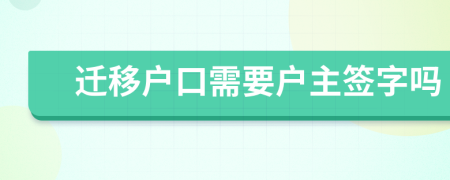 迁移户口需要户主签字吗